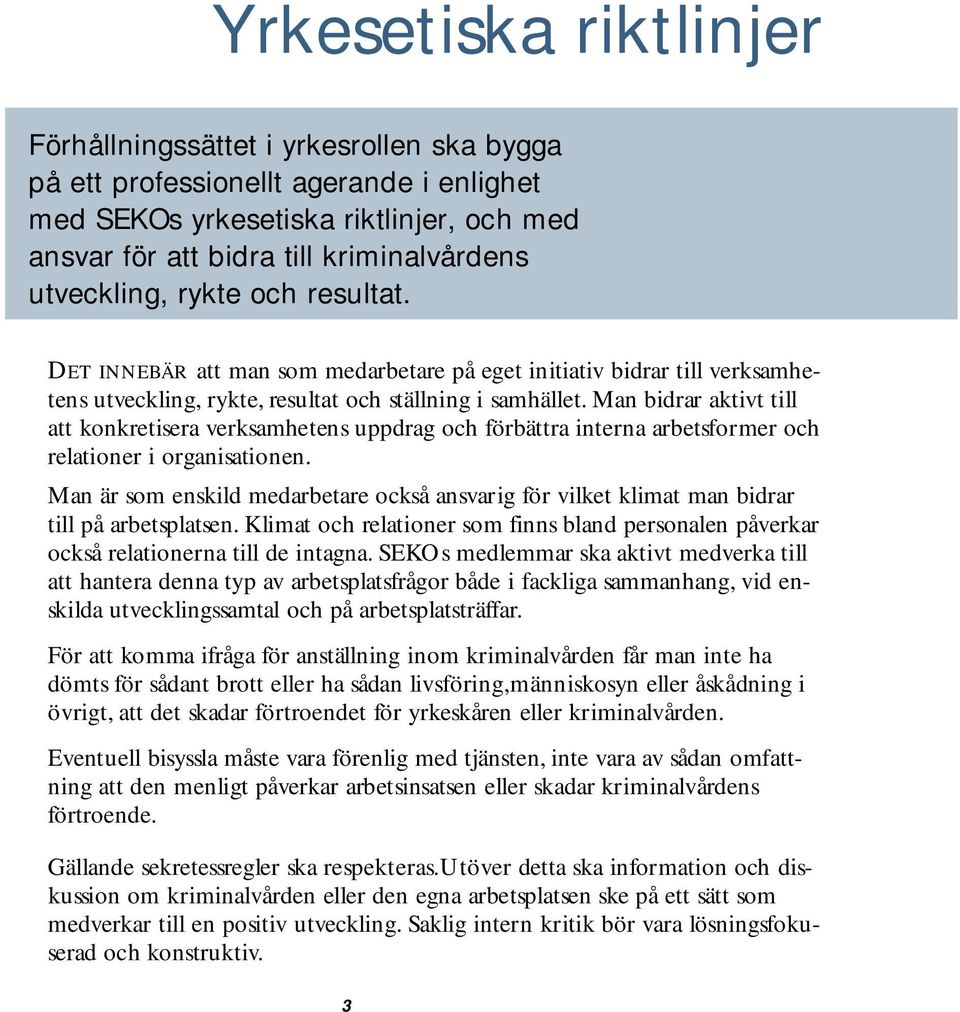 Yrkesetiska riktlinjer

Förhållningssättet i yrkesrollen ska bygga på ett professionellt agerande i enlighet med SEKOs yrkesetiska riktlinjer, och med ansvar för att bidra till kriminalvårdens utveckling, rykte och resultat.

DET INNEBÄR att man som medarbetare på eget initiativ bidrar till verksamhetens utveckling, rykte, resultat och ställning i samhället. Man bidrar aktivt till att konkretisera verksamhetens uppdrag och förbättra interna arbetsformer och relationer i organisationen.

Man är som enskild medarbetare också ansvarig för vilket klimat man bidrar till på arbetsplatsen. Klimat och relationer som finns bland personalen påverkar också relationerna till de intagna. SEKOs medlemmar ska aktivt medverka till att hantera denna typ av arbetsplatsfrågor både i fackliga sammanhang, vid enskilda utvecklingssamtal och på arbetsplatsträffar.

För att komma ifråga för anställning inom kriminalvården får man inte ha dömts för sådant brott eller ha sådan livsföring,människosyn eller åskådning i övrigt, att det skadar förtroendet för yrkeskåren eller kriminalvården.

Eventuell bisyssla måste vara förenlig med tjänsten, inte vara av sådan omfattning att den menligt påverkar arbetsinsatsen eller skadar kriminalvårdens förtroende.

Gällande sekretessregler ska respekteras.Utöver detta ska information och diskussion om kriminalvården eller den egna arbetsplatsen ske på ett sätt som medverkar till en positiv utveckling. Saklig intern kritik bör vara lösningsfokuserad och konstruktiv.

3